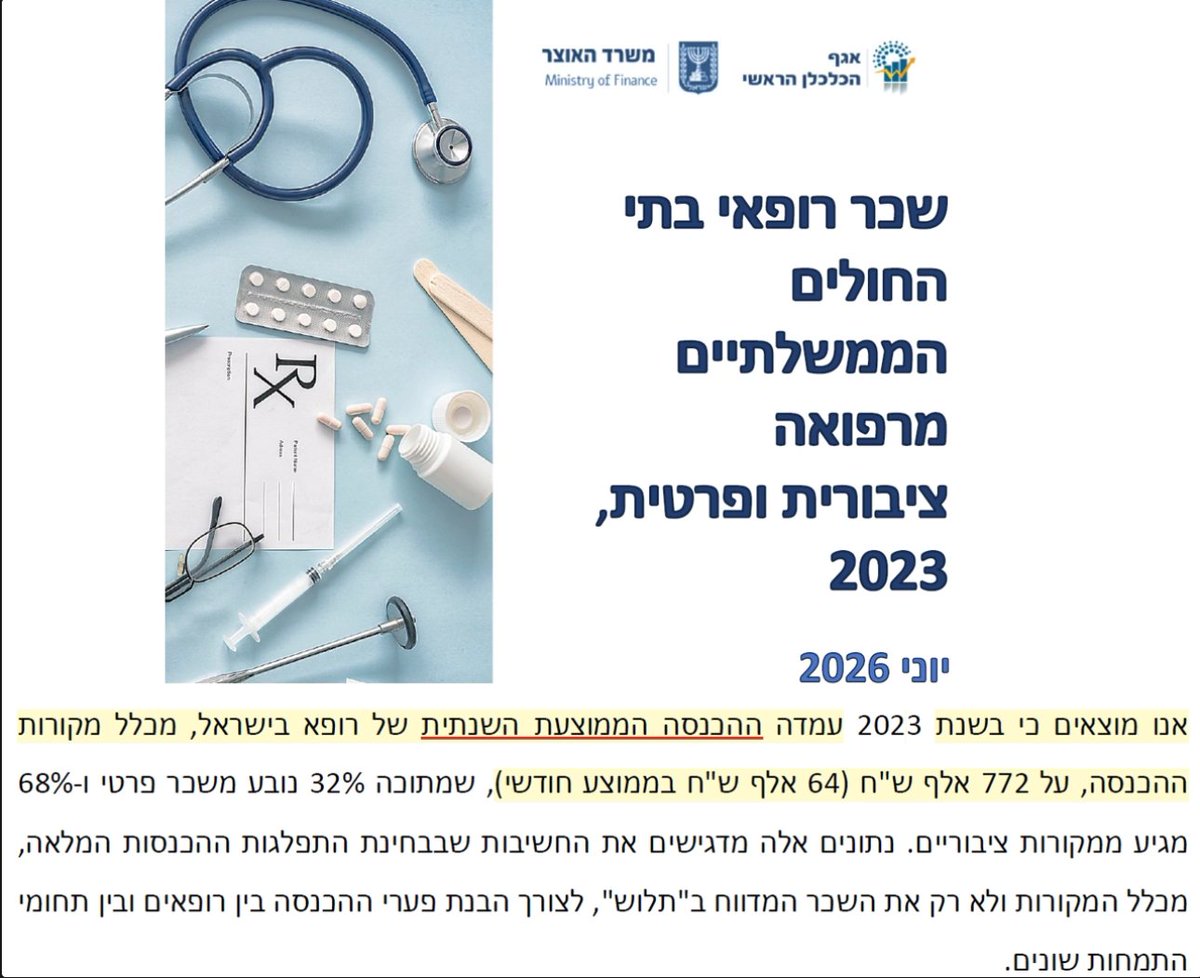 משרד האוצר
Ministry of Finance

אגף
הכלכלן הראשי

שכר רופאי בתי החולים הממשלתיים מרפואה ציבורית ופרטית, 2023

יוני 2026

אנו מוצאים כי בשנת 2023 עמדה ההכנסה הממוצעת השנתית של רופא בישראל, מכלל מקורות ההכנסה, על 772 אלף ש"ח (64 אלף ש"ח בממוצע חודשי), שמתוכה 32% נובע משכר פרטי ו-68% מגיע ממקורות ציבוריים. נתונים אלה מדגישים את החשיבות שבבחינת התפלגות ההכנסות המלאה, מכלל המקורות ולא רק את השכר המדווח ב"תלוש", לצורך הבנת פערי ההכנסה בין רופאים ובין תחומי התמחות שונים.